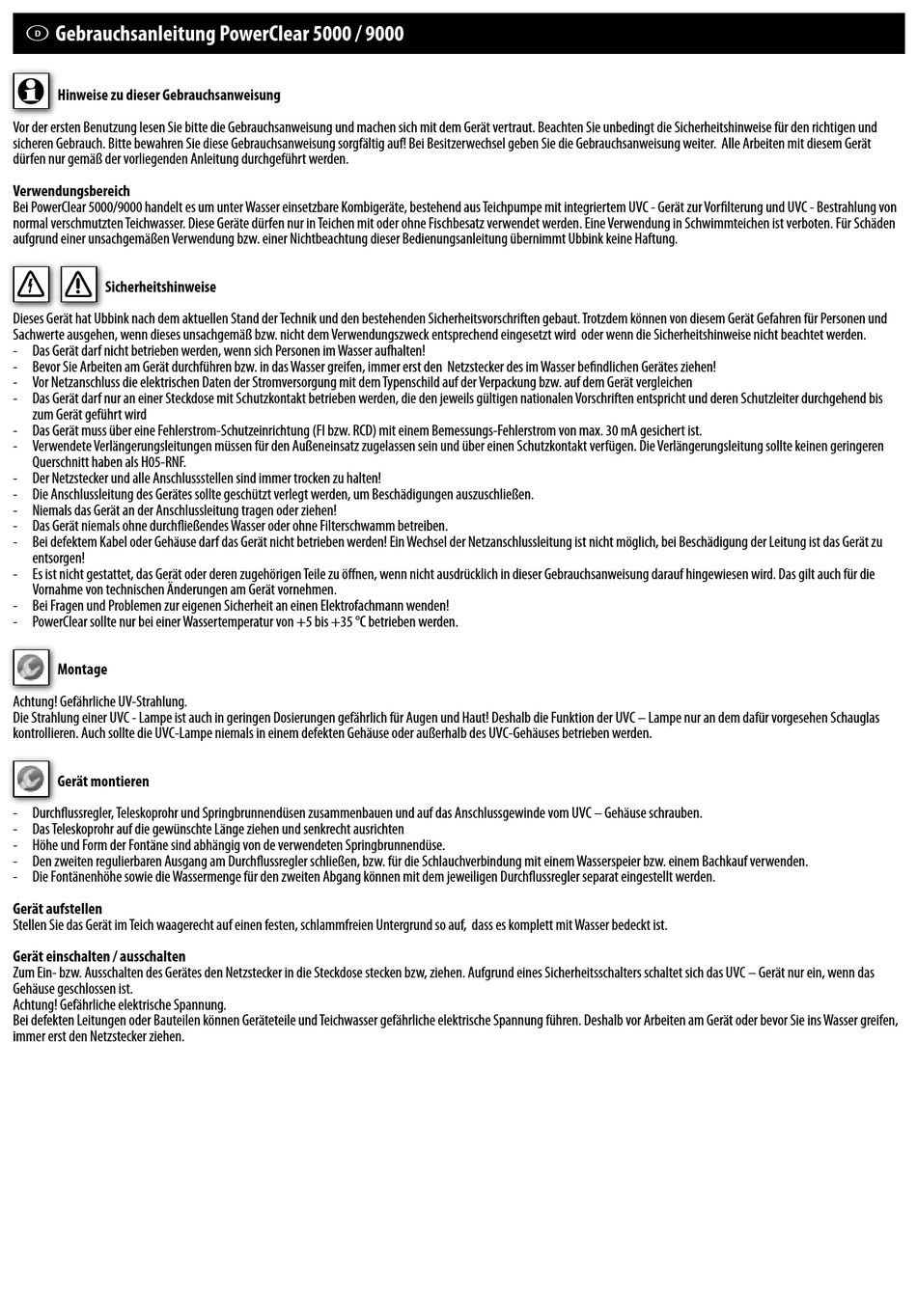 D Gebrauchsanleitung PowerClear 5000 / 9000

Hinweise zu dieser Gebrauchsanweisung

Vor der ersten Benutzung lesen Sie bitte die Gebrauchsanweisung und machen sich mit dem Gerät vertraut. Beachten Sie unbedingt die Sicherheitshinweise für den richtigen und sicheren Gebrauch. Bitte bewahren Sie diese Gebrauchsanweisung sorgfältig auf! Bei Besitzerwechsel geben Sie die Gebrauchsanweisung weiter. Alle Arbeiten mit diesem Gerät dürfen nur gemäß der vorliegenden Anleitung durchgeführt werden.

Verwendungsbereich
Bei PowerClear 5000/9000 handelt es um unter Wasser einsetzbare Kombigeräte, bestehend aus Teichpumpe mit integriertem UVC - Gerät zur Vorfilterung und UVC - Bestrahlung von normal verschmutzten Teichwasser. Diese Geräte dürfen nur in Teichen mit oder ohne Fischbesatz verwendet werden. Eine Verwendung in Schwimmteichen ist verboten. Für Schäden aufgrund einer unsachgemäßen Verwendung bzw. einer Nichtbeachtung dieser Bedienungsanleitung übernimmt Ubbink keine Haftung.

Sicherheitshinweise

Dieses Gerät hat Ubbink nach dem aktuellen Stand der Technik und den bestehenden Sicherheitsvorschriften gebaut. Trotzdem können von diesem Gerät Gefahren für Personen und Sachwerte ausgehen, wenn dieses unsachgemäß bzw. nicht dem Verwendungszweck entsprechend eingesetzt wird oder wenn die Sicherheitshinweise nicht beachtet werden.
- Das Gerät darf nicht betrieben werden, wenn sich Personen im Wasser aufhalten!
- Bevor Sie Arbeiten am Gerät durchführen bzw. in das Wasser greifen, immer erst den Netzstecker des im Wasser befindlichen Gerätes ziehen!
- Vor Netzanschluss die elektrischen Daten der Stromversorgung mit dem Typenschild auf der Verpackung bzw. auf dem Gerät vergleichen
- Das Gerät darf nur an einer Steckdose mit Schutzkontakt betrieben werden, die den jeweils gültigen nationalen Vorschriften entspricht und deren Schutzleiter durchgehend bis zum Gerät geführt wird
- Das Gerät muss über eine Fehlerstrom-Schutzeinrichtung (FI bzw. RCD) mit einem Bemessungs-Fehlerstrom von max. 30 mA gesichert ist.
- Verwendete Verlängerungsleitungen müssen für den Außeneinsatz zugelassen sein und über einen Schutzkontakt verfügen. Die Verlängerungsleitung sollte keinen geringeren Querschnitt haben als H05-RNF.
- Der Netzstecker und alle Anschlussstellen sind immer trocken zu halten!
- Die Anschlussleitung des Gerätes sollte geschützt verlegt werden, um Beschädigungen auszuschließen.
- Niemals das Gerät an der Anschlussleitung tragen oder ziehen!
- Das Gerät niemals ohne durchfließendes Wasser oder ohne Filterschwamm betreiben.
- Bei defektem Kabel oder Gehäuse darf das Gerät nicht betrieben werden! Ein Wechsel der Netzanschlussleitung ist nicht möglich, bei Beschädigung der Leitung ist das Gerät zu entsorgen!
- Es ist nicht gestattet, das Gerät oder deren zugehörigen Teile zu öffnen, wenn nicht ausdrücklich in dieser Gebrauchsanweisung darauf hingewiesen wird. Das gilt auch für die Vornahme von technischen Änderungen am Gerät vornehmen.
- Bei Fragen und Problemen zur eigenen Sicherheit an einen Elektrofachmann wenden!
- PowerClear sollte nur bei einer Wassertemperatur von +5 bis +35 °C betrieben werden.

Montage

Achtung! Gefährliche UV-Strahlung.
Die Strahlung einer UVC - Lampe ist auch in geringen Dosierungen gefährlich für Augen und Haut! Deshalb die Funktion der UVC – Lampe nur an dem dafür vorgesehen Schauglas kontrollieren. Auch sollte die UVC-Lampe niemals in einem defekten Gehäuse oder außerhalb des UVC-Gehäuses betrieben werden.

Gerät montieren

- Durchflussregler, Teleskoprohr und Springbrunnendüsen zusammenbauen und auf das Anschlussgewinde vom UVC – Gehäuse schrauben.
- Das Teleskoprohr auf die gewünschte Länge ziehen und senkrecht ausrichten
- Höhe und Form der Fontäne sind abhängig von de verwendeten Springbrunnendüse.
- Den zweiten regulierbaren Ausgang am Durchflussregler schließen, bzw. für die Schlauchverbindung mit einem Wasserspeier bzw. einem Bachkauf verwenden.
- Die Fontänenhöhe sowie die Wassermenge für den zweiten Abgang können mit dem jeweiligen Durchflussregler separat eingestellt werden.

Gerät aufstellen
Stellen Sie das Gerät im Teich waagerecht auf einen festen, schlammfreien Untergrund so auf, dass es komplett mit Wasser bedeckt ist.

Gerät einschalten / ausschalten
Zum Ein- bzw. Ausschalten des Gerätes den Netzstecker in die Steckdose stecken bzw, ziehen. Aufgrund eines Sicherheitsschalters schaltet sich das UVC – Gerät nur ein, wenn das Gehäuse geschlossen ist.
Achtung! Gefährliche elektrische Spannung.
Bei defekten Leitungen oder Bauteilen können Geräteteile und Teichwasser gefährliche elektrische Spannung führen. Deshalb vor Arbeiten am Gerät oder bevor Sie ins Wasser greifen, immer erst den Netzstecker ziehen.